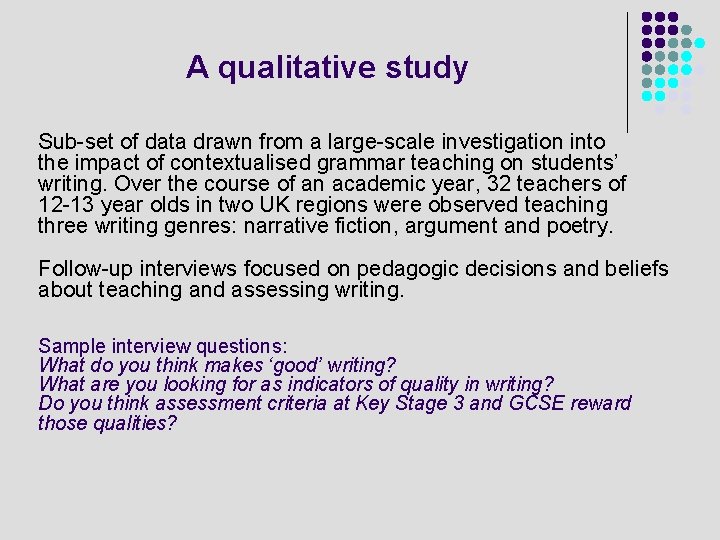 A qualitative study

Sub-set of data drawn from a large-scale investigation into the impact of contextualised grammar teaching on students' writing. Over the course of an academic year, 32 teachers of 12-13 year olds in two UK regions were observed teaching three writing genres: narrative fiction, argument and poetry.

Follow-up interviews focused on pedagogic decisions and beliefs about teaching and assessing writing.

Sample interview questions:
What do you think makes 'good' writing?
What are you looking for as indicators of quality in writing?
Do you think assessment criteria at Key Stage 3 and GCSE reward those qualities?